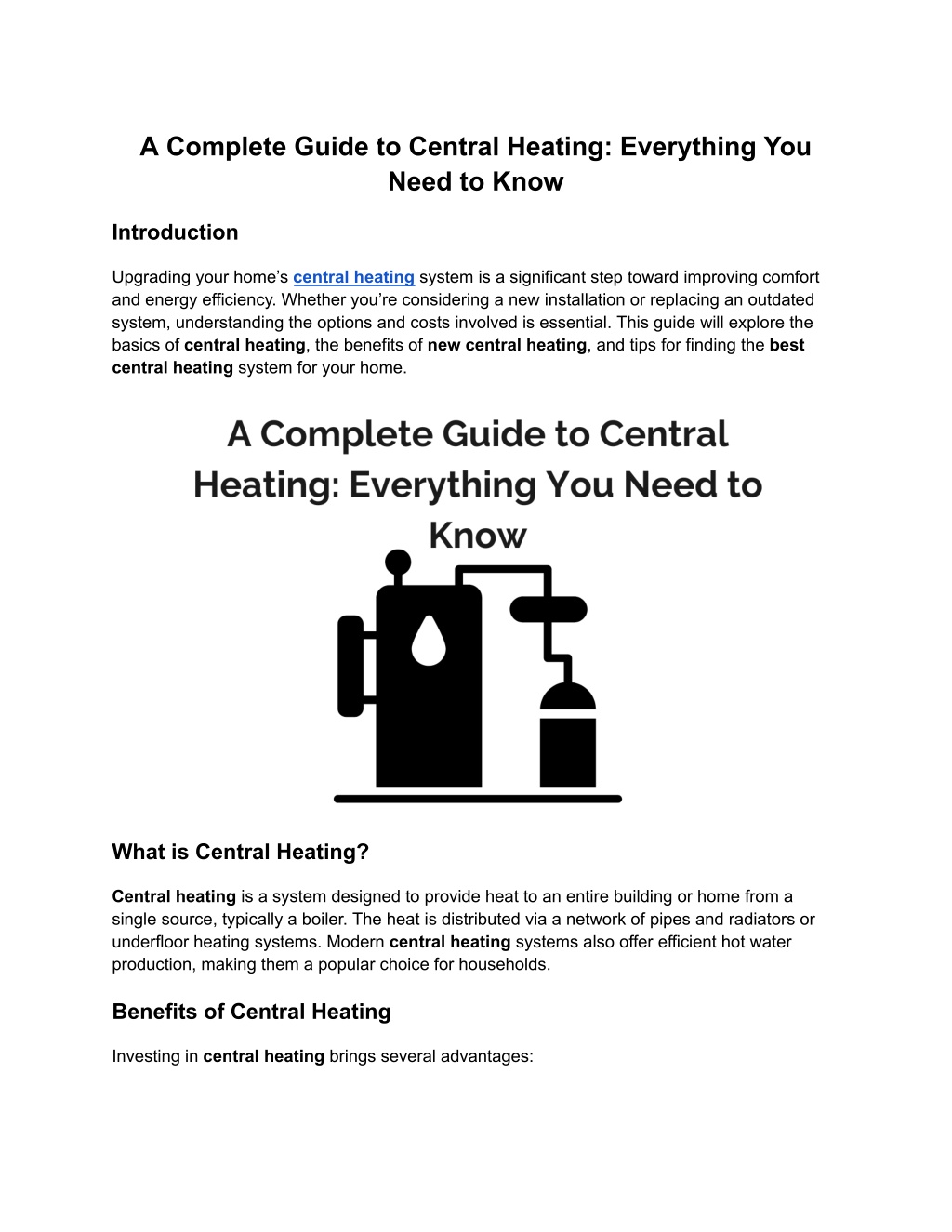 A Complete Guide to Central Heating: Everything You Need to Know

Introduction

Upgrading your home's central heating system is a significant step toward improving comfort and energy efficiency. Whether you're considering a new installation or replacing an outdated system, understanding the options and costs involved is essential. This guide will explore the basics of central heating, the benefits of new central heating, and tips for finding the best central heating system for your home.

A Complete Guide to Central Heating: Everything You Need to Know

What is Central Heating?

Central heating is a system designed to provide heat to an entire building or home from a single source, typically a boiler. The heat is distributed via a network of pipes and radiators or underfloor heating systems. Modern central heating systems also offer efficient hot water production, making them a popular choice for households.

Benefits of Central Heating

Investing in central heating brings several advantages: